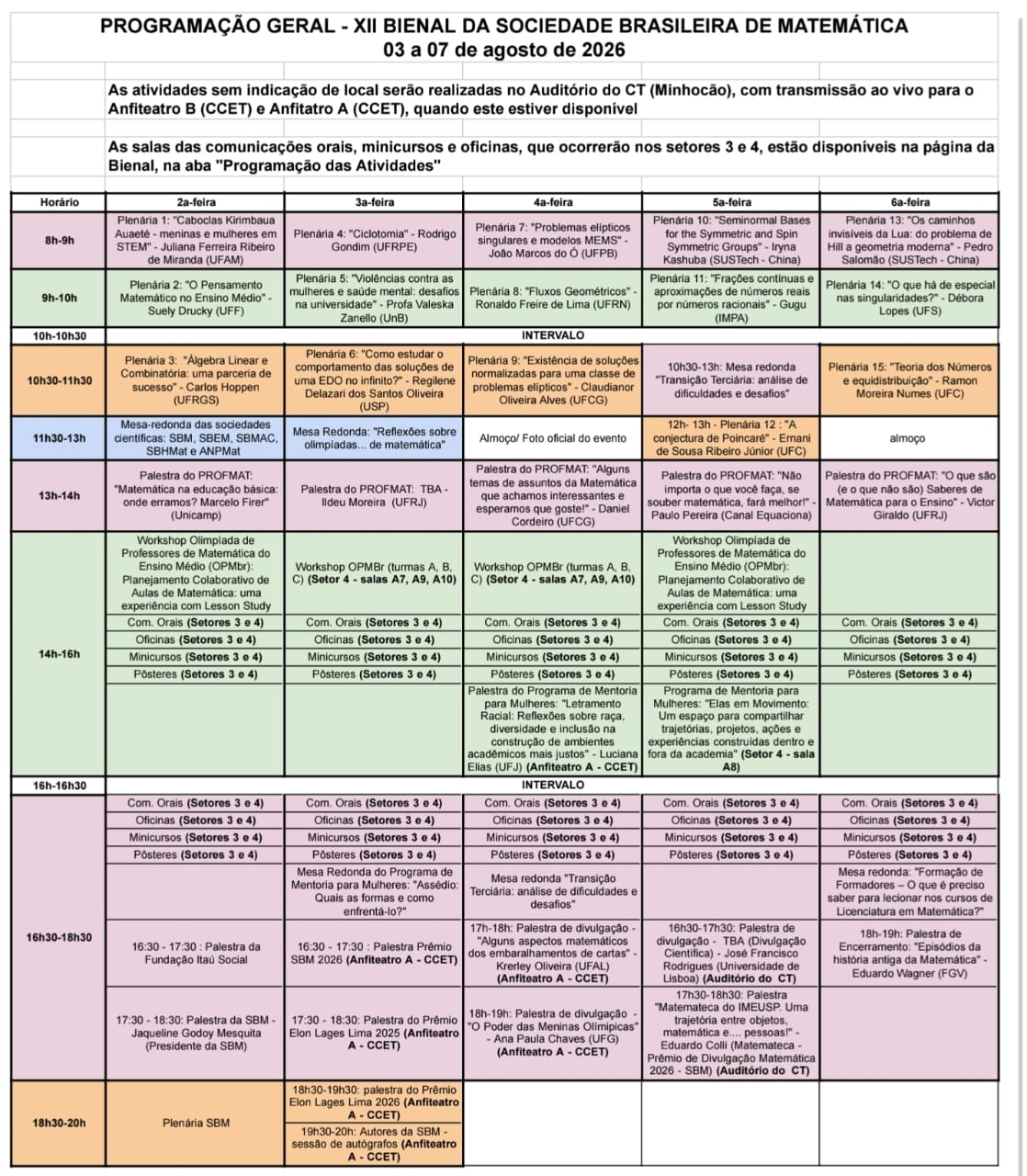 PROGRAMAÇÃO GERAL - XII BIENAL DA SOCIEDADE BRASILEIRA DE MATEMÁTICA
03 a 07 de agosto de 2026

As atividades sem indicação de local serão realizadas no Auditório do CT (Minhocão), com transmissão ao vivo para o Anfiteatro B (CCET) e Anfitatro A (CCET), quando este estiver disponível

As salas das comunicações orais, minicursos e oficinas, que ocorrerão nos setores 3 e 4, estão disponíveis na página da Bienal, na aba "Programação das Atividades"

| Horário | 2a-feira | 3a-feira | 4a-feira | 5a-feira | 6a-feira |
|---|---|---|---|---|---|
| 8h-9h | Plenária 1: "Caboclas Kirimbaua Auaeté - meninas e mulheres em STEM" - Juliana Ferreira Ribeiro de Miranda (UFAM) | Plenária 4: "Ciclotomia" - Rodrigo Gondim (UFRPE) | Plenária 7: "Problemas elípticos singulares e modelos MEMS" - João Marcos do Ó (UFPB) | Plenária 10: "Seminormal Bases for the Symmetric and Spin Symmetric Groups" - Iryna Kashuba (SUSTech - China) | Plenária 13: "Os caminhos invisíveis da Lua: do problema de Hill a geometria moderna" - Pedro Salomão (SUSTech - China) |
| 9h-10h | Plenária 2: "O Pensamento Matemático no Ensino Médio" - Suely Drucky (UFF) | Plenária 5: "Violências contra as mulheres e saúde mental: desafios na universidade" - Profa Valeska Zanello (UnB) | Plenária 8: "Fluxos Geométricos" - Ronaldo Freire de Lima (UFRN) | Plenária 11: "Frações contínuas e aproximações de números reais por números racionais" - Gugu (IMPA) | Plenária 14: "O que há de especial nas singularidades?" - Débora Lopes (UFS) |
| 10h-10h30 | INTERVALO | | | | |
| 10h30-11h30 | Plenária 3: "Álgebra Linear e Combinatória: uma parceria de sucesso" - Carlos Hoppen (UFRGS) | Plenária 6: "Como estudar o comportamento das soluções de uma EDO no infinito?" - Regilene Delazari dos Santos Oliveira (USP) | Plenária 9: "Existência de soluções normalizadas para uma classe de problemas elípticos" - Claudianor Oliveira Alves (UFCG) | 10h30-13h: Mesa redonda "Transição Terciária: análise de dificuldades e desafios" | Plenária 15: "Teoria dos Números e equidistribuição" - Ramon Moreira Numes (UFC) |
| 11h30-13h | Mesa-redonda das sociedades científicas: SBM, SBEM, SBMAC, SBHMat e ANPMat | Mesa Redonda: "Reflexões sobre olimpíadas... de matemática" | Almoço/ Foto oficial do evento | 12h- 13h - Plenária 12 : "A conjectura de Poincaré" - Ernani de Sousa Ribeiro Júnior (UFC) | almoço |
| 13h-14h | Palestra do PROFMAT: "Matemática na educação básica: onde erramos? Marcelo Firer" (Unicamp) | Palestra do PROFMAT: TBA - Ildeu Moreira (UFRJ) | Palestra do PROFMAT: "Alguns temas de assuntos da Matemática que achamos interessantes e esperamos que goste!" - Daniel Cordeiro (UFCG) | Palestra do PROFMAT: "Não importa o que você faça, se souber matemática, fará melhor!" - Paulo Pereira (Canal Equaciona) | Palestra do PROFMAT: "O que são (e o que não são) Saberes de Matemática para o Ensino" - Victor Giraldo (UFRJ) |
| 14h-16h | Workshop Olimpíada de Professores de Matemática do Ensino Médio (OPMbr): Planejamento Colaborativo de Aulas de Matemática: uma experiência com Lesson Study | Workshop OPMBr (turmas A, B, C) (Setor 4 - salas A7, A9, A10) | Workshop OPMBr (turmas A, B, C) (Setor 4 - salas A7, A9, A10) | Workshop Olimpíada de Professores de Matemática do Ensino Médio (OPMbr): Planejamento Colaborativo de Aulas de Matemática: uma experiência com Lesson Study | |
| | Com. Orais (Setores 3 e 4) | Com. Orais (Setores 3 e 4) | Com. Orais (Setores 3 e 4) | Com. Orais (Setores 3 e 4) | Com. Orais (Setores 3 e 4) |
| | Oficinas (Setores 3 e 4) | Oficinas (Setores 3 e 4) | Oficinas (Setores 3 e 4) | Oficinas (Setores 3 e 4) | Oficinas (Setores 3 e 4) |
| | Minicursos (Setores 3 e 4) | Minicursos (Setores 3 e 4) | Minicursos (Setores 3 e 4) | Minicursos (Setores 3 e 4) | Minicursos (Setores 3 e 4) |
| | Pôsteres (Setores 3 e 4) | Pôsteres (Setores 3 e 4) | Pôsteres (Setores 3 e 4) | Pôsteres (Setores 3 e 4) | Pôsteres (Setores 3 e 4) |
| | | | Palestra do Programa de Mentoria para Mulheres: "Letramento Racial: Reflexões sobre raça, diversidade e inclusão na construção de ambientes acadêmicos mais justos" - Luciana Elias (UFJ) (Anfiteatro A - CCET) | Programa de Mentoria para Mulheres: "Elas em Movimento: Um espaço para compartilhar trajetórias, projetos, ações e experiências construídas dentro e fora da academia" (Setor 4 - sala A8) | |
| 16h-16h30 | INTERVALO | | | | |
| 16h30-18h30 | Com. Orais (Setores 3 e 4) | Com. Orais (Setores 3 e 4) | Com. Orais (Setores 3 e 4) | Com. Orais (Setores 3 e 4) | Com. Orais (Setores 3 e 4) |
| | Oficinas (Setores 3 e 4) | Oficinas (Setores 3 e 4) | Oficinas (Setores 3 e 4) | Oficinas (Setores 3 e 4) | Oficinas (Setores 3 e 4) |
| | Minicursos (Setores 3 e 4) | Minicursos (Setores 3 e 4) | Minicursos (Setores 3 e 4) | Minicursos (Setores 3 e 4) | Minicursos (Setores 3 e 4) |
| | Pôsteres (Setores 3 e 4) | Pôsteres (Setores 3 e 4) | Pôsteres (Setores 3 e 4) | Pôsteres (Setores 3 e 4) | Pôsteres (Setores 3 e 4) |
| | | Mesa Redonda do Programa de Mentoria para Mulheres: "Assédio: Quais as formas e como enfrentá-lo?" | Mesa redonda "Transição Terciária: análise de dificuldades e desafios" | | Mesa redonda: "Formação de Formadores – O que é preciso saber para lecionar nos cursos de Licenciatura em Matemática?" |
| | 16:30 - 17:30 : Palestra da Fundação Itaú Social | 16:30 - 17:30 : Palestra Prêmio SBM 2026 (Anfiteatro A - CCET) | 17h-18h: Palestra de divulgação - "Alguns aspectos matemáticos dos embaralhamentos de cartas" - Krerley Oliveira (UFAL) (Anfiteatro A - CCET) | 16h30-17h30: Palestra de divulgação - TBA (Divulgação Científica) - José Francisco Rodrigues (Universidade de Lisboa) (Auditório do CT) | 18h-19h: Palestra de Encerramento: "Episódios da história antiga da Matemática" - Eduardo Wagner (FGV) |
| | 17:30 - 18:30: Palestra da SBM - Jaqueline Godoy Mesquita (Presidente da SBM) | 17:30 - 18:30: Palestra do Prêmio Elon Lages Lima 2025 (Anfiteatro A - CCET) | 18h-19h: Palestra de divulgação - "O Poder das Meninas Olímpicas" - Ana Paula Chaves (UFG) (Anfiteatro A - CCET) | 17h30-18h30: Palestra "Matemateca do IMEUSP. Uma trajetória entre objetos, matemática e.... pessoas!" - Eduardo Colli (Matemateca - Prêmio de Divulgação Matemática 2026 - SBM) (Auditório do CT) | |
| 18h30-20h | Plenária SBM | 18h30-19h30: palestra do Prêmio Elon Lages Lima 2026 (Anfiteatro A - CCET) | | | |
| | | 19h30-20h: Autores da SBM - sessão de autógrafos (Anfiteatro A - CCET) | | | |